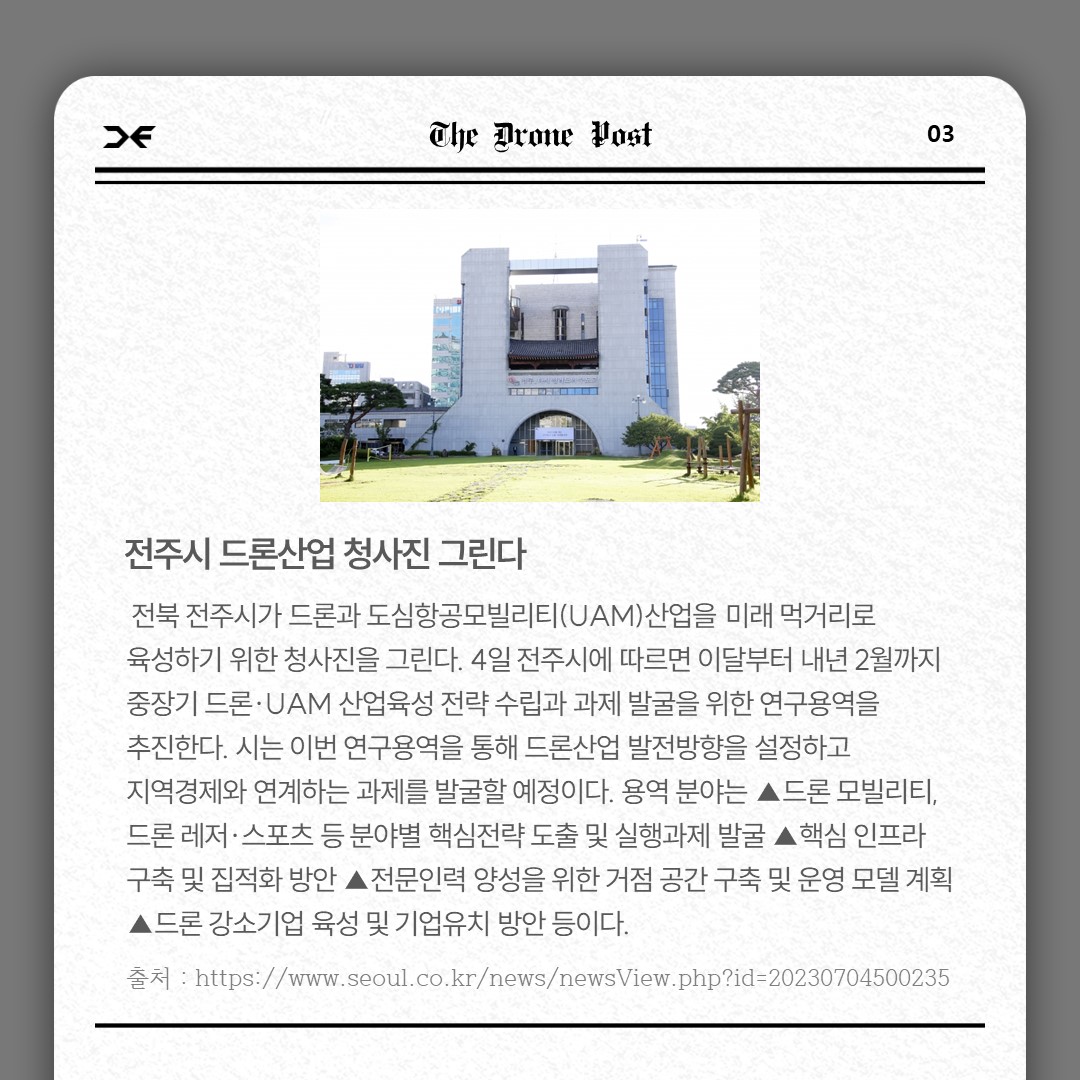 The Drone Post

03

전주시 드론산업 청사진 그린다

전북 전주시가 드론과 도심항공모빌리티(UAM)산업을 미래 먹거리로 육성하기 위한 청사진을 그린다. 4일 전주시에 따르면 이달부터 내년 2월까지 중장기 드론·UAM 산업육성 전략 수립과 과제 발굴을 위한 연구용역을 추진한다. 시는 이번 연구용역을 통해 드론산업 발전방향을 설정하고 지역경제와 연계하는 과제를 발굴할 예정이다. 용역 분야는 ▲드론 모빌리티, 드론 레저·스포츠 등 분야별 핵심전략 도출 및 실행과제 발굴 ▲핵심 인프라 구축 및 집적화 방안 ▲전문인력 양성을 위한 거점 공간 구축 및 운영 모델 계획 ▲드론 강소기업 육성 및 기업유치 방안 등이다.

출처 : https://www.seoul.co.kr/news/newsView.php?id=20230704500235